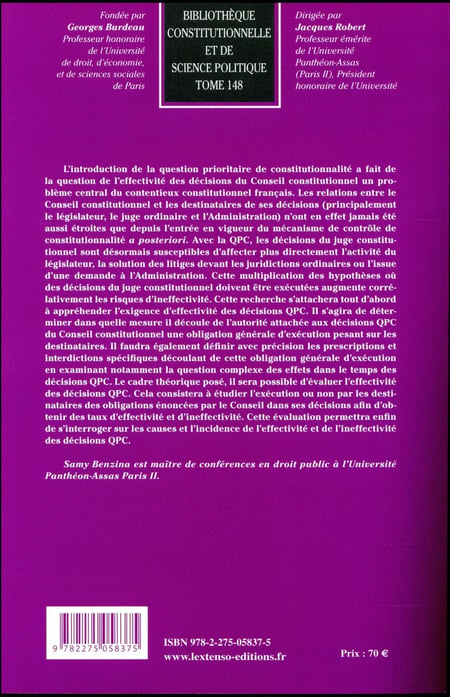 Fondée par
Georges Burdeau
Professeur honoraire de l'Université de droit, d'économie, et de sciences sociales de Paris

BIBLIOTHÈQUE CONSTITUTIONNELLE ET DE SCIENCE POLITIQUE
TOME 148

Dirigée par
Jacques Robert
Professeur émérite de l'Université Panthéon-Assas (Paris II), Président honoraire de l'Université

L'introduction de la question prioritaire de constitutionnalité a fait de la question de l'effectivité des décisions du Conseil constitutionnel un problème central du contentieux constitutionnel français. Les relations entre le Conseil constitutionnel et les destinataires de ses décisions (principalement le législateur, le juge ordinaire et l'Administration) n'ont en effet jamais été aussi étroites que depuis l'entrée en vigueur du mécanisme de contrôle de constitutionnalité a posteriori. Avec la QPC, les décisions du juge constitutionnel sont désormais susceptibles d'affecter plus directement l'activité du législateur, la solution des litiges devant les juridictions ordinaires ou l'issue d'une demande à l'Administration. Cette multiplication des hypothèses où des décisions du juge constitutionnel doivent être exécutées augmente corrélativement les risques d'ineffectivité. Cette recherche s'attachera tout d'abord à appréhender l'exigence d'effectivité des décisions QPC. Il s'agira de déterminer dans quelle mesure il découle de l'autorité attachée aux décisions QPC du Conseil constitutionnel une obligation générale d'exécution pesant sur les destinataires. Il faudra également définir avec précision les prescriptions et interdictions spécifiques découlant de cette obligation générale d'exécution en examinant notamment la question complexe des effets dans le temps des décisions QPC. Le cadre théorique posé, il sera possible d'évaluer l'effectivité des décisions QPC. Cela consistera à étudier l'exécution ou non par les destinataires des obligations énoncées par le Conseil dans ses décisions afin d'obtenir des taux d'effectivité et d'ineffectivité. Cette évaluation permettra enfin de s'interroger sur les causes et l'incidence de l'effectivité et de l'ineffectivité des décisions QPC.

Samy Benzina est maître de conférences en droit public à l'Université Panthéon-Assas Paris II.

9 782275 058375

ISBN 978-2-275-05837-5
www.lextenso-editions.fr

Prix : 70 €